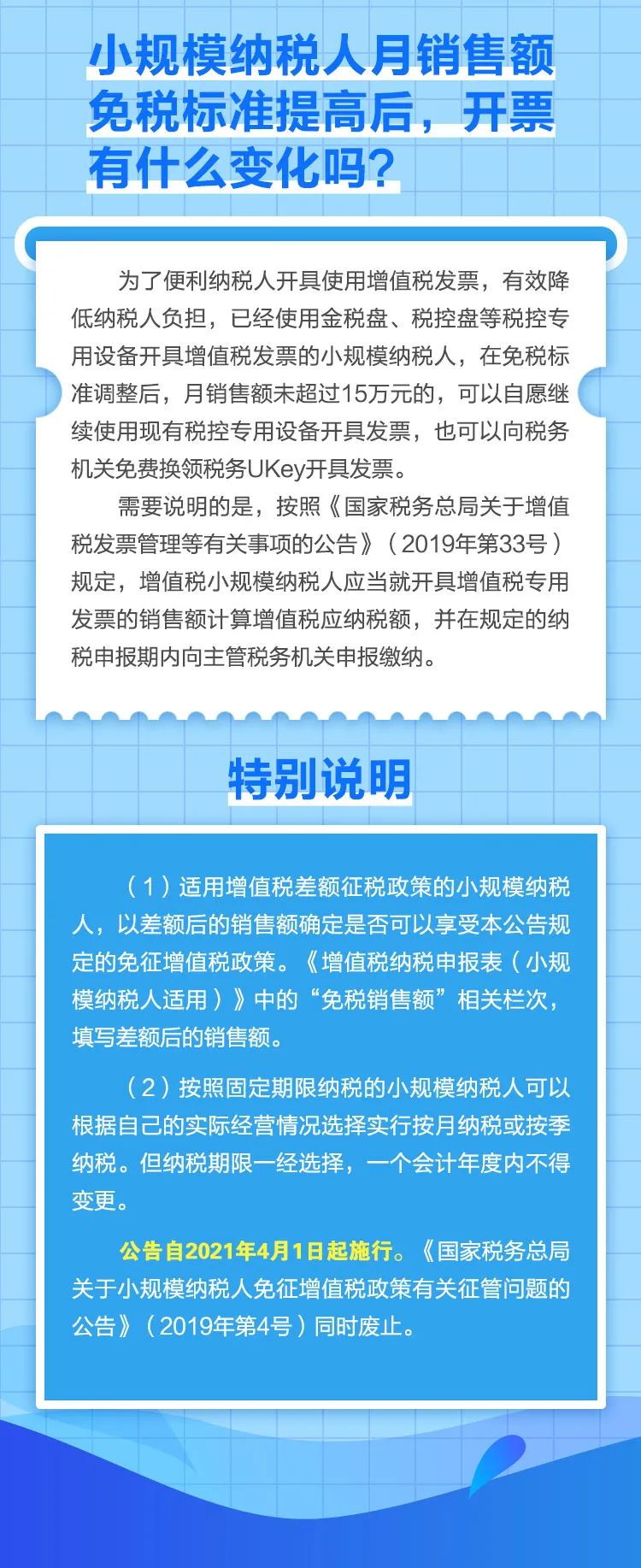 小规模纳税人月销售额免税标准提高后，开票有什么变化吗？

为了便利纳税人开具使用增值税发票，有效降低纳税人负担，已经使用金税盘、税控盘等税控专用设备开具增值税发票的小规模纳税人，在免税标准调整后，月销售额未超过15万元的，可以自愿继续使用现有税控专用设备开具发票，也可以向税务机关免费换领税务UKey开具发票。

需要说明的是，按照《国家税务总局关于增值税发票管理等有关事项的公告》（2019年第33号）规定，增值税小规模纳税人应当就开具增值税专用发票的销售额计算增值税应纳税额，并在规定的纳税申报期内向主管税务机关申报缴纳。

特别说明

（1）适用增值税差额征税政策的小规模纳税人，以差额后的销售额确定是否可以享受本公告规定的免征增值税政策。《增值税纳税申报表（小规模纳税人适用）》中的“免税销售额”相关栏次，填写差额后的销售额。

（2）按照固定期限纳税的小规模纳税人可以根据自己的实际经营情况选择实行按月纳税或按季纳税。但纳税期限一经选择，一个会计年度内不得变更。

公告自2021年4月1日起施行。《国家税务总局关于小规模纳税人免征增值税政策有关征管问题的公告》（2019年第4号）同时废止。